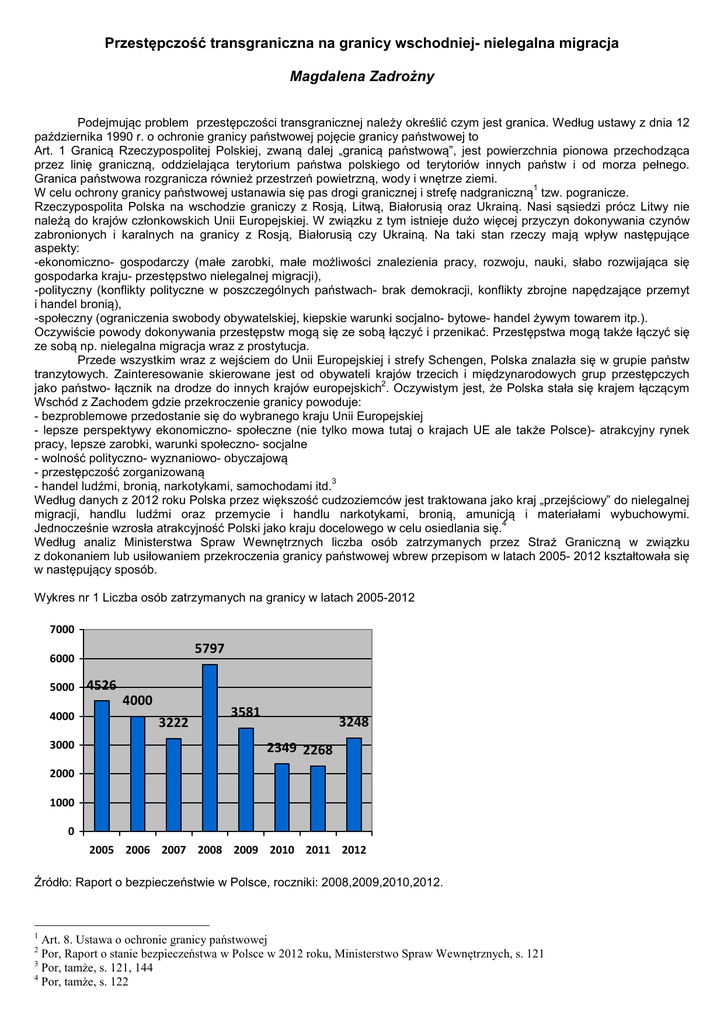 Przestępczość transgraniczna na granicy wschodniej- nielegalna migracja

Magdalena Zadrożny

Podejmując problem przestępczości transgranicznej należy określić czym jest granica. Według ustawy z dnia 12 października 1990 r. o ochronie granicy państwowej pojęcie granicy państwowej to
Art. 1 Granicą Rzeczypospolitej Polskiej, zwaną dalej „granicą państwową", jest powierzchnia pionowa przechodząca przez linię graniczną, oddzielająca terytorium państwa polskiego od terytoriów innych państw i od morza pełnego. Granica państwowa rozgranicza również przestrzeń powietrzną, wody i wnętrze ziemi.
W celu ochrony granicy państwowej ustanawia się pas drogi granicznej i strefę nadgraniczną$^1$ tzw. pogranicze.
Rzeczypospolita Polska na wschodzie graniczy z Rosją, Litwą, Białorusią oraz Ukrainą. Nasi sąsiedzi prócz Litwy nie należą do krajów członkowskich Unii Europejskiej. W związku z tym istnieje dużo więcej przyczyn dokonywania czynów zabronionych i karalnych na granicy z Rosją, Białorusią czy Ukrainą. Na taki stan rzeczy mają wpływ następujące aspekty:
-ekonomiczno- gospodarczy (małe zarobki, małe możliwości znalezienia pracy, rozwoju, nauki, słabo rozwijająca się gospodarka kraju- przestępstwo nielegalnej migracji),
-polityczny (konflikty polityczne w poszczególnych państwach- brak demokracji, konflikty zbrojne napędzające przemyt i handel bronią),
-społeczny (ograniczenia swobody obywatelskiej, kiepskie warunki socjalno- bytowe- handel żywym towarem itp.).
Oczywiście powody dokonywania przestępstw mogą się ze sobą łączyć i przenikać. Przestępstwa mogą także łączyć się ze sobą np. nielegalna migracja wraz z prostytucja.
Przede wszystkim wraz z wejściem do Unii Europejskiej i strefy Schengen, Polska znalazła się w grupie państw tranzytowych. Zainteresowanie skierowane jest od obywateli krajów trzecich i międzynarodowych grup przestępczych jako państwo- łącznik na drodze do innych krajów europejskich$^2$. Oczywistym jest, że Polska stała się krajem łączącym Wschód z Zachodem gdzie przekroczenie granicy powoduje:
- bezproblemowe przedostanie się do wybranego kraju Unii Europejskiej
- lepsze perspektywy ekonomiczno- społeczne (nie tylko mowa tutaj o krajach UE ale także Polsce)- atrakcyjny rynek pracy, lepsze zarobki, warunki społeczno- socjalne
- wolność polityczno- wyznaniowo- obyczajową
- przestępczość zorganizowaną
- handel ludźmi, bronią, narkotykami, samochodami itd.$^3$
Według danych z 2012 roku Polska przez większość cudzoziemców jest traktowana jako kraj „przejściowy" do nielegalnej migracji, handlu ludźmi oraz przemycie i handlu narkotykami, bronią, amunicją i materiałami wybuchowymi. Jednocześnie wzrosła atrakcyjność Polski jako kraju docelowego w celu osiedlania się.$^4$
Według analiz Ministerstwa Spraw Wewnętrznych liczba osób zatrzymanych przez Straż Graniczną w związku z dokonaniem lub usiłowaniem przekroczenia granicy państwowej wbrew przepisom w latach 2005- 2012 kształtowała się w następujący sposób.

Wykres nr 1 Liczba osób zatrzymanych na granicy w latach 2005-2012

7000
6000
5000
4000
3000
2000
1000
0
4526 4000 3222 5797 3581 2349 2268 3248
2005 2006 2007 2008 2009 2010 2011 2012

Źródło: Raport o bezpieczeństwie w Polsce, roczniki: 2008,2009,2010,2012.

$^1$ Art. 8. Ustawa o ochronie granicy państwowej
$^2$ Por, Raport o stanie bezpieczeństwa w Polsce w 2012 roku, Ministerstwo Spraw Wewnętrznych, s. 121
$^3$ Por, tamże, s. 121, 144
$^4$ Por, tamże, s. 122